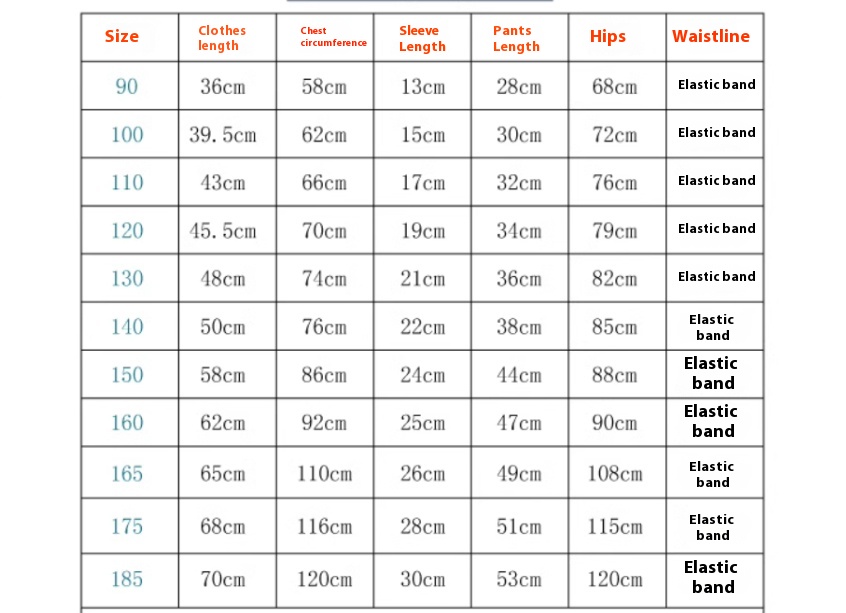 | Size | Clothes length | Chest circumference | Sleeve Length | Pants Length | Hips | Waistline |
|---|---|---|---|---|---|---|
| 90 | 36cm | 58cm | 13cm | 28cm | 68cm | Elastic band |
| 100 | 39.5cm | 62cm | 15cm | 30cm | 72cm | Elastic band |
| 110 | 43cm | 66cm | 17cm | 32cm | 76cm | Elastic band |
| 120 | 45.5cm | 70cm | 19cm | 34cm | 79cm | Elastic band |
| 130 | 48cm | 74cm | 21cm | 36cm | 82cm | Elastic band |
| 140 | 50cm | 76cm | 22cm | 38cm | 85cm | Elastic band |
| 150 | 58cm | 86cm | 24cm | 44cm | 88cm | Elastic band |
| 160 | 62cm | 92cm | 25cm | 47cm | 90cm | Elastic band |
| 165 | 65cm | 110cm | 26cm | 49cm | 108cm | Elastic band |
| 175 | 68cm | 116cm | 28cm | 51cm | 115cm | Elastic band |
| 185 | 70cm | 120cm | 30cm | 53cm | 120cm | Elastic band |